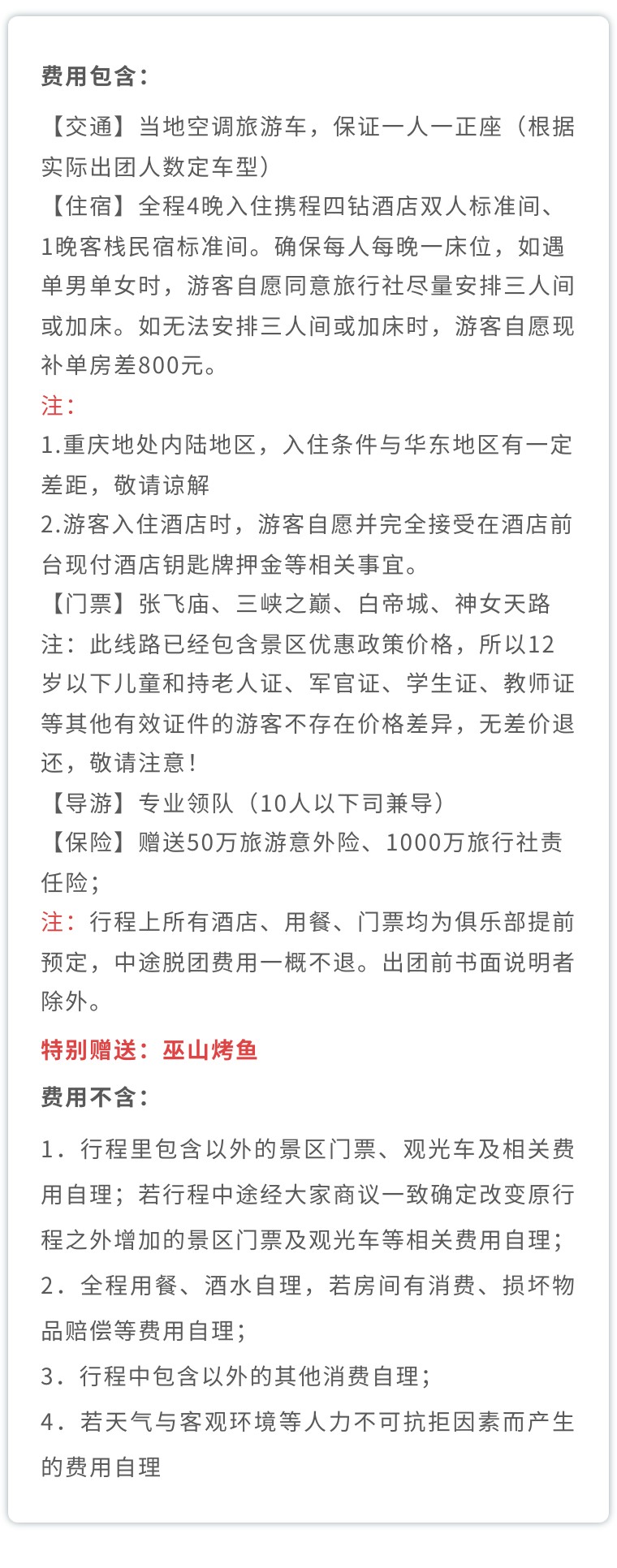 费用包含：

【交通】当地空调旅游车，保证一人一正座（根据实际出团人数定车型）
【住宿】全程4晚入住携程四钻酒店双人标准间、1晚客栈民宿标准间。确保每人每晚一床位，如遇单男单女时，游客自愿同意旅行社尽量安排三人间或加床。如无法安排三人间或加床时，游客自愿现补单房差800元。
注：
1.重庆地处内陆地区，入住条件与华东地区有一定差距，敬请谅解
2.游客入住酒店时，游客自愿并完全接受在酒店前台现付酒店钥匙牌押金等相关事宜。
【门票】张飞庙、三峡之巅、白帝城、神女天路
注：此线路已经包含景区优惠政策价格，所以12岁以下儿童和持老人证、军官证、学生证、教师证等其他有效证件的游客不存在价格差异，无差价退还，敬请注意！
【导游】专业领队（10人以下司兼导）
【保险】赠送50万旅游意外险、1000万旅行社责任险；
注：行程上所有酒店、用餐、门票均为俱乐部提前预定，中途脱团费用一概不退。出团前书面说明者除外。

特别赠送：巫山烤鱼

费用不含：

1．行程里包含以外的景区门票、观光车及相关费用自理；若行程中途经大家商议一致确定改变原行程之外增加的景区门票及观光车等相关费用自理；
2．全程用餐、酒水自理，若房间有消费、损坏物品赔偿等费用自理；
3．行程中包含以外的其他消费自理；
4．若天气与客观环境等人力不可抗拒因素而产生的费用自理